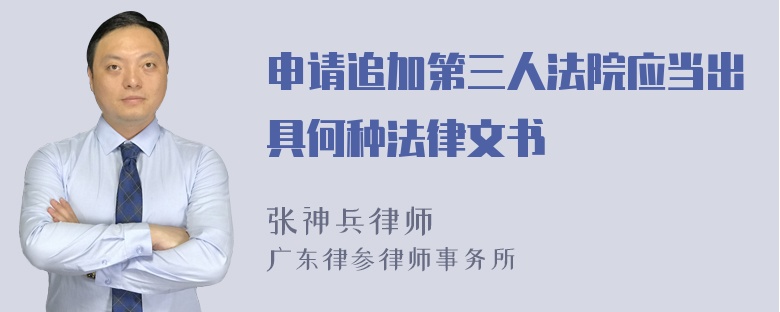 申请追加第三人法院应当出具何种法律文书

张神兵律师
广东律参律师事务所